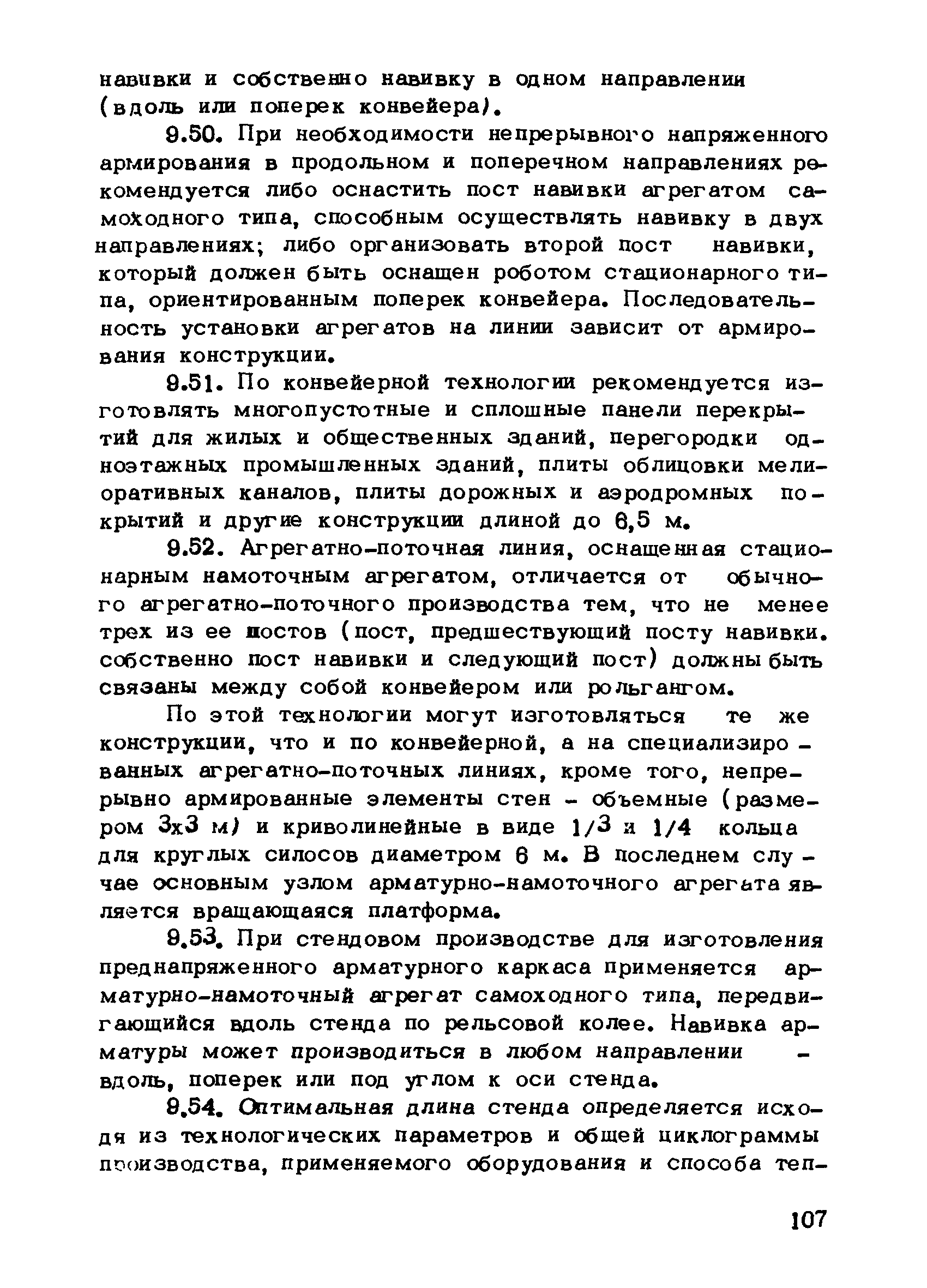 навивки и собственно навивку в одном направлении (вдоль или поперек конвейера).

9.50. При необходимости непрерывного напряженного армирования в продольном и поперечном направлениях рекомендуется либо оснастить пост навивки агрегатом самоходного типа, способным осуществлять навивку в двух направлениях; либо организовать второй пост навивки, который должен быть оснащен роботом стационарного типа, ориентированным поперек конвейера. Последовательность установки агрегатов на линии зависит от армирования конструкции.

9.51. По конвейерной технологии рекомендуется изготовлять многопустотные и сплошные панели перекрытий для жилых и общественных зданий, перегородки одноэтажных промышленных зданий, плиты облицовки мелиоративных каналов, плиты дорожных и аэродромных покрытий и другие конструкции длиной до 6,5 м.

9.52. Агрегатно-поточная линия, оснащенная стационарным намоточным агрегатом, отличается от обычного агрегатно-поточного производства тем, что не менее трех из ее постов (пост, предшествующий посту навивки. собственно пост навивки и следующий пост) должны быть связаны между собой конвейером или рольгангом.

По этой технологии могут изготовляться те же конструкции, что и по конвейерной, а на специализированных агрегатно-поточных линиях, кроме того, непрерывно армированные элементы стен - объемные (размером 3х3 м) и криволинейные в виде 1/3 и 1/4 кольца для круглых силосов диаметром 6 м. В последнем случае основным узлом арматурно-намоточного агрегата является вращающаяся платформа.

9.53. При стендовом производстве для изготовления преднапряженного арматурного каркаса применяется арматурно-намоточный агрегат самоходного типа, передвигающийся вдоль стенда по рельсовой колее. Навивка арматуры может производиться в любом направлении - вдоль, поперек или под углом к оси стенда.

9.54. Оптимальная длина стенда определяется исходя из технологических параметров и общей циклограммы производства, применяемого оборудования и способа теп-

107